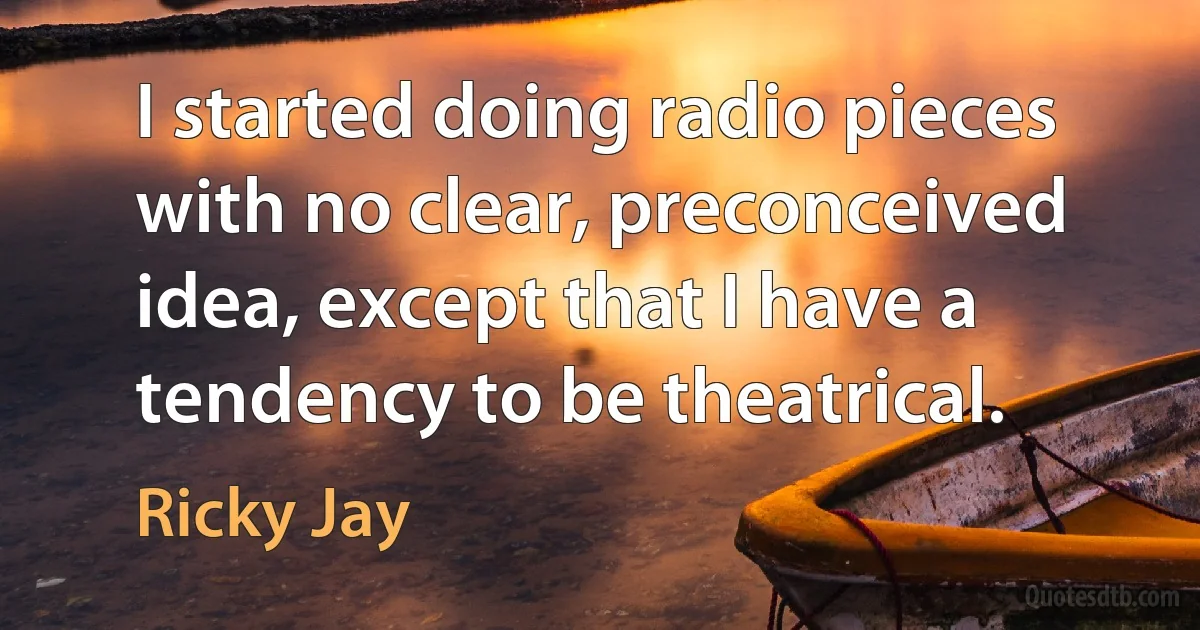 I started doing radio pieces with no clear, preconceived idea, except that I have a tendency to be theatrical.

Ricky Jay

Quotesdtb.com